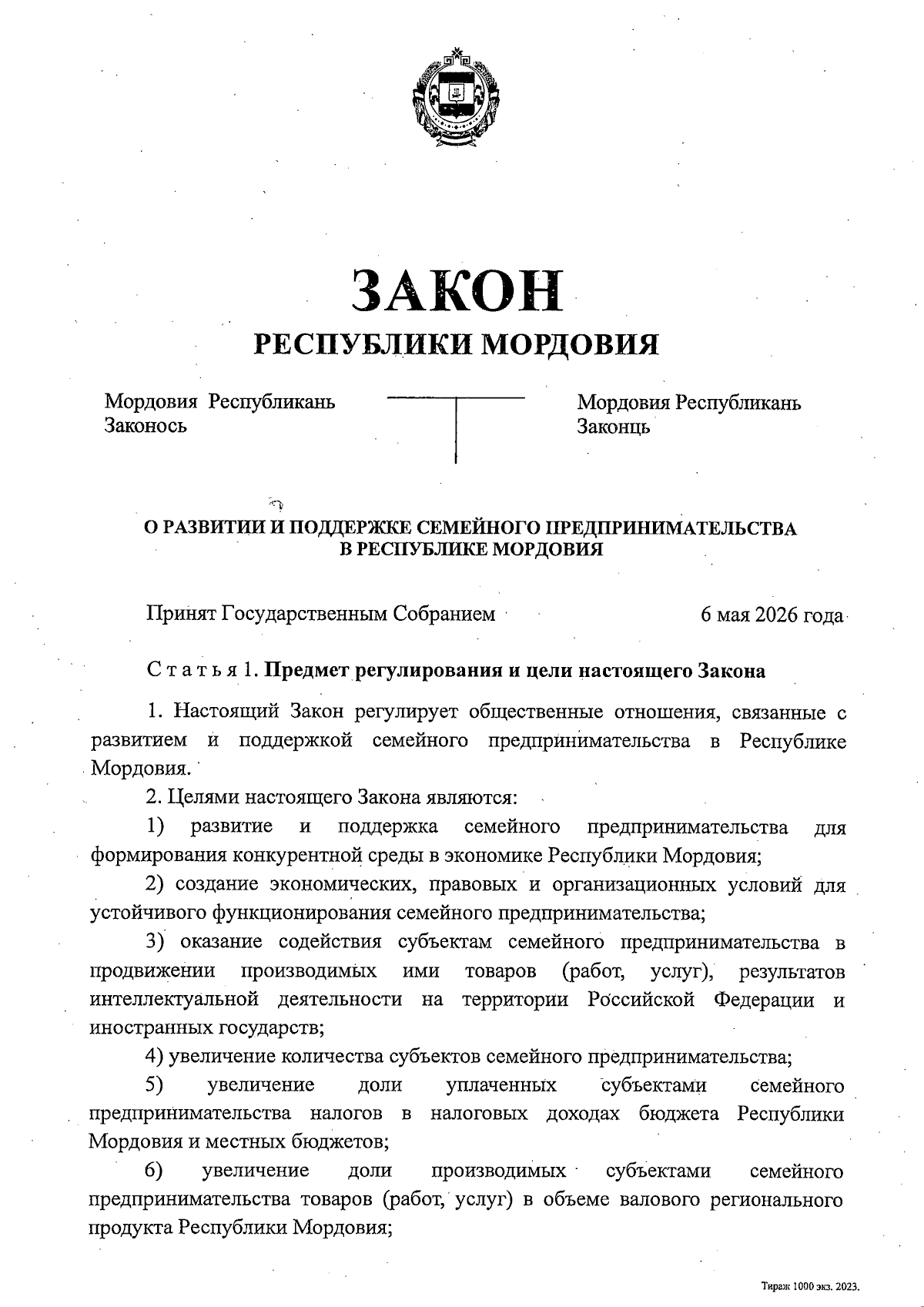 ЗАКОН
РЕСПУБЛИКИ МОРДОВИЯ

Мордовия Республикань Законось

Мордовия Республикань Законць

О РАЗВИТИИ И ПОДДЕРЖКЕ СЕМЕЙНОГО ПРЕДПРИНИМАТЕЛЬСТВА В РЕСПУБЛИКЕ МОРДОВИЯ

Принят Государственным Собранием 6 мая 2026 года

Статья 1. Предмет регулирования и цели настоящего Закона

1. Настоящий Закон регулирует общественные отношения, связанные с развитием и поддержкой семейного предпринимательства в Республике Мордовия.

2. Целями настоящего Закона являются:

1) развитие и поддержка семейного предпринимательства для формирования конкурентной среды в экономике Республики Мордовия;

2) создание экономических, правовых и организационных условий для устойчивого функционирования семейного предпринимательства;

3) оказание содействия субъектам семейного предпринимательства в продвижении производимых ими товаров (работ, услуг), результатов интеллектуальной деятельности на территории Российской Федерации и иностранных государств;

4) увеличение количества субъектов семейного предпринимательства;

5) увеличение доли уплаченных субъектами семейного предпринимательства налогов в налоговых доходах бюджета Республики Мордовия и местных бюджетов;

6) увеличение доли производимых субъектами семейного предпринимательства товаров (работ, услуг) в объеме валового регионального продукта Республики Мордовия;

Тираж 1000 экз. 2023.